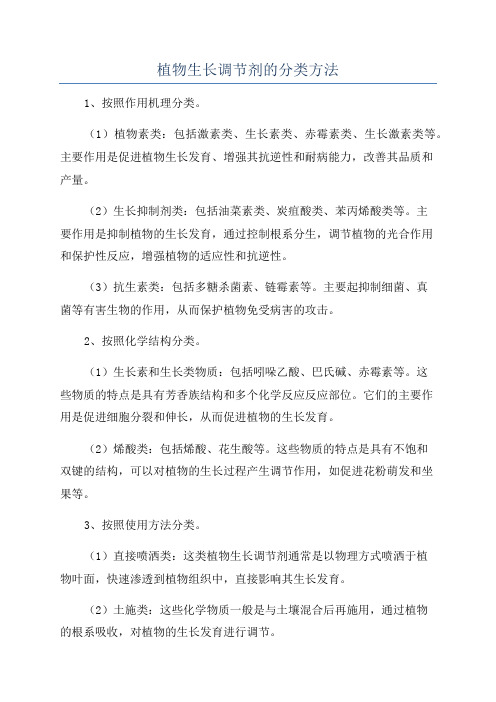 植物生长调节剂的分类方法

1、按照作用机理分类。

（1）植物素类：包括激素类、生长素类、赤霉素类、生长激素类等。主要作用是促进植物生长发育、增强其抗逆性和耐病能力，改善其品质和产量。

（2）生长抑制剂类：包括油菜素类、炭疽酸类、苯丙烯酸类等。主要作用是抑制植物的生长发育，通过控制根系分生，调节植物的光合作用和保护性反应，增强植物的适应性和抗逆性。

（3）抗生素类：包括多糖杀菌素、链霉素等。主要起抑制细菌、真菌等有害生物的作用，从而保护植物免受病害的攻击。

2、按照化学结构分类。

（1）生长素和生长类物质：包括吲哚乙酸、巴氏碱、赤霉素等。这些物质的特点是具有芳香族结构和多个化学反应反应部位。它们的主要作用是促进细胞分裂和伸长，从而促进植物的生长发育。

（2）烯酸类：包括烯酸、花生酸等。这些物质的特点是具有不饱和双键的结构，可以对植物的生长过程产生调节作用，如促进花粉萌发和坐果等。

3、按照使用方法分类。

（1）直接喷洒类：这类植物生长调节剂通常是以物理方式喷洒于植物叶面，快速渗透到植物组织中，直接影响其生长发育。

（2）土施类：这些化学物质一般是与土壤混合后再施用，通过植物的根系吸收，对植物的生长发育进行调节。